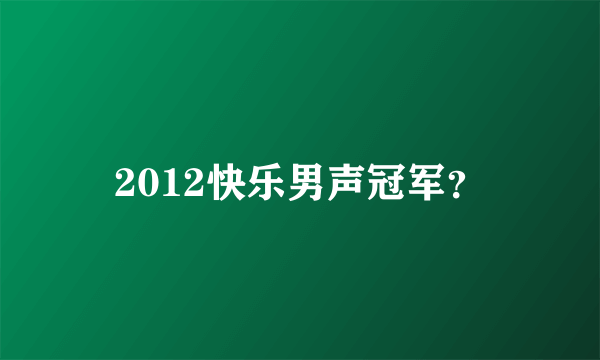 2012快乐男声冠军?